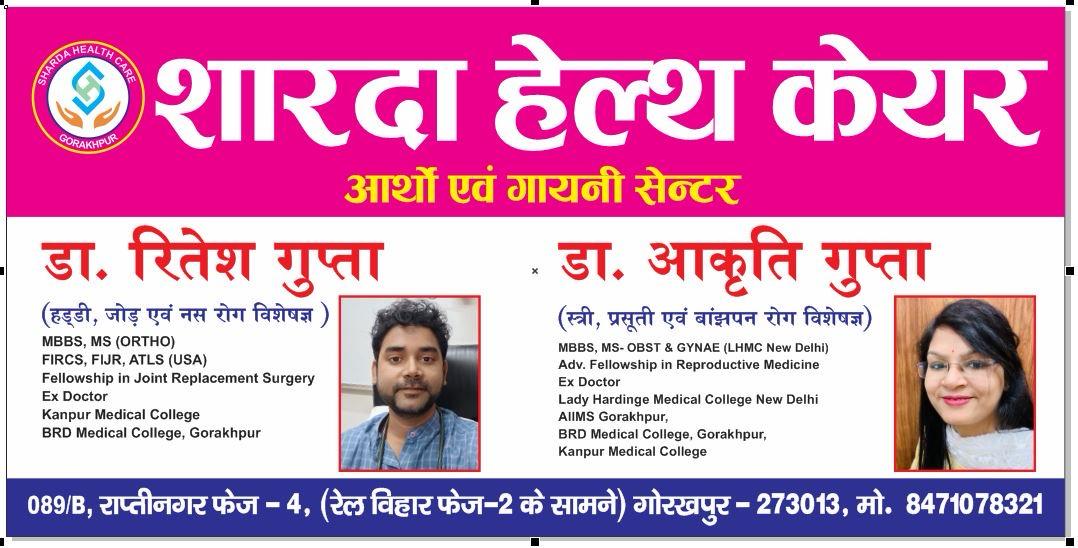 SHARDA HEALTH CARE
GORAKHPUR

शारदा हेल्थ केयर

आर्थो एवं गायनी सेन्टर

डा. रितेश गुप्ता

(हड्डी, जोड़ एवं नस रोग विशेषज्ञ )

MBBS, MS (ORTHO)
FIRCS, FIJR, ATLS (USA)
Fellowship in Joint Replacement Surgery
Ex Doctor
Kanpur Medical College
BRD Medical College, Gorakhpur

डा. आकृति गुप्ता

(स्त्री, प्रसूती एवं बांझपन रोग विशेषज्ञ)

MBBS, MS- OBST & GYNAE (LHMC New Delhi)
Adv. Fellowship in Reproductive Medicine
Ex Doctor
Lady Hardinge Medical College New Delhi
AIIMS Gorakhpur,
BRD Medical College, Gorakhpur,
Kanpur Medical College

089/B, राप्तीनगर फेज - 4, (रेल विहार फेज-2 के सामने) गोरखपुर - 273013, मो. 8471078321